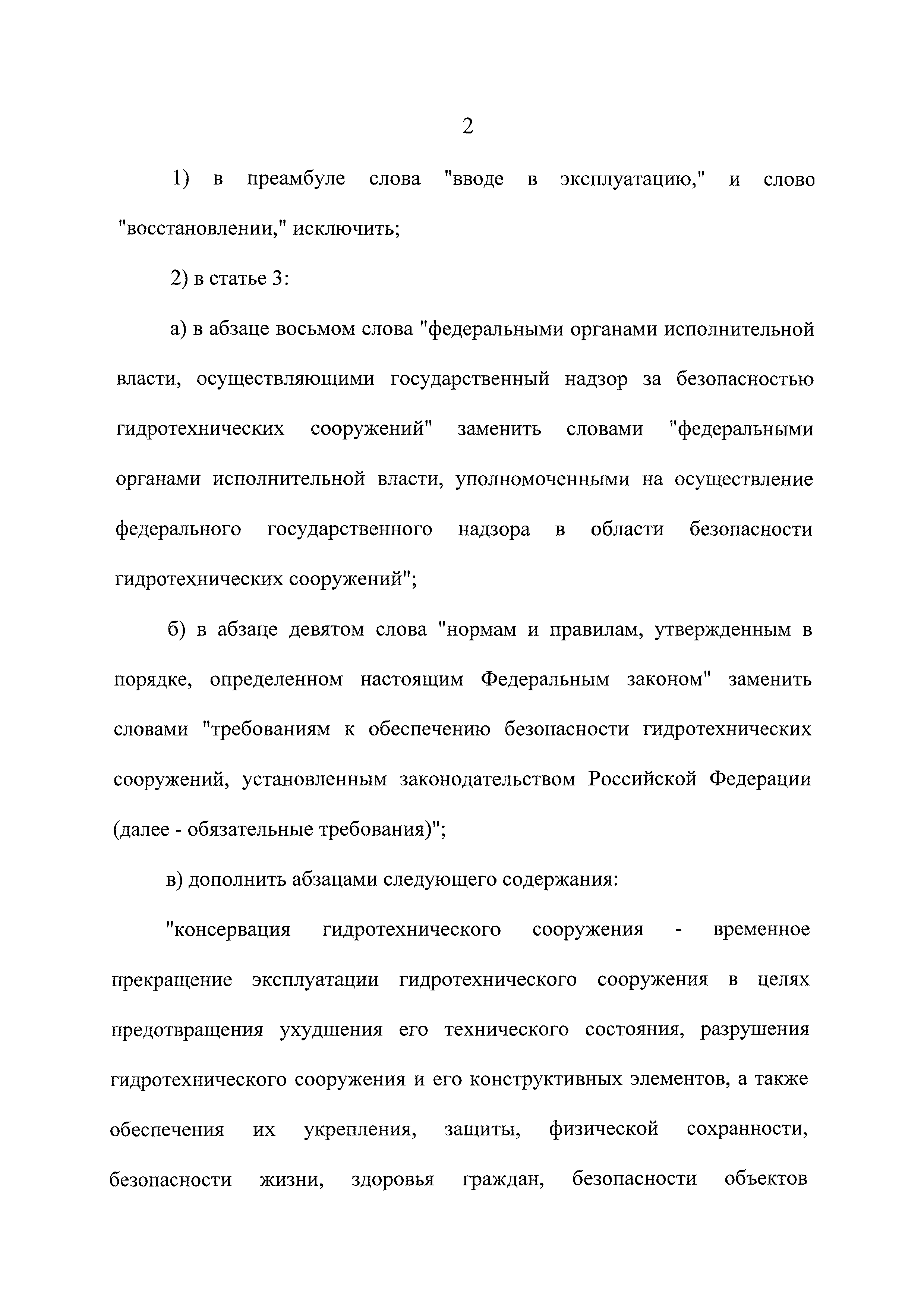 2

1) в преамбуле слова "вводе в эксплуатацию," и слово "восстановлении," исключить;

2) в статье 3:

а) в абзаце восьмом слова "федеральными органами исполнительной власти, осуществляющими государственный надзор за безопасностью гидротехнических сооружений" заменить словами "федеральными органами исполнительной власти, уполномоченными на осуществление федерального государственного надзора в области безопасности гидротехнических сооружений";

б) в абзаце девятом слова "нормам и правилам, утвержденным в порядке, определенном настоящим Федеральным законом" заменить словами "требованиям к обеспечению безопасности гидротехнических сооружений, установленным законодательством Российской Федерации (далее - обязательные требования)";

в) дополнить абзацами следующего содержания:

"консервация гидротехнического сооружения - временное прекращение эксплуатации гидротехнического сооружения в целях предотвращения ухудшения его технического состояния, разрушения гидротехнического сооружения и его конструктивных элементов, а также обеспечения их укрепления, защиты, физической сохранности, безопасности жизни, здоровья граждан, безопасности объектов